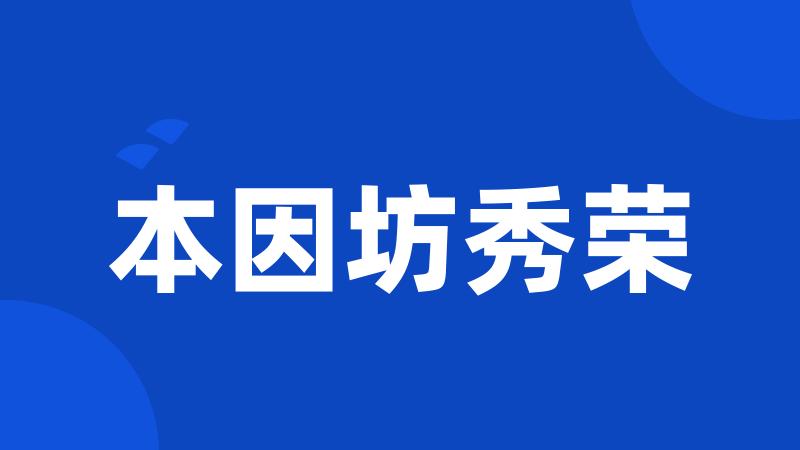 本因坊秀荣